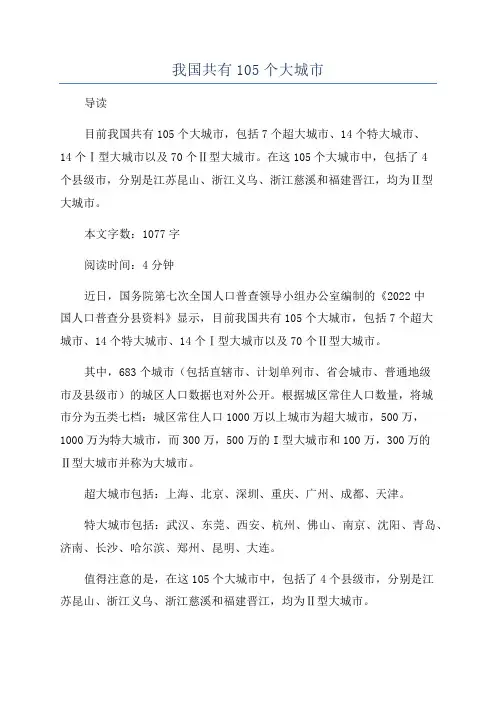 我国共有105个大城市

导读

目前我国共有105个大城市，包括7个超大城市、14个特大城市、14个Ⅰ型大城市以及70个Ⅱ型大城市。在这105个大城市中，包括了4个县级市，分别是江苏昆山、浙江义乌、浙江慈溪和福建晋江，均为Ⅱ型大城市。

本文字数：1077字

阅读时间：4分钟

近日，国务院第七次全国人口普查领导小组办公室编制的《2022中国人口普查分县资料》显示，目前我国共有105个大城市，包括7个超大城市、14个特大城市、14个Ⅰ型大城市以及70个Ⅱ型大城市。

其中，683个城市（包括直辖市、计划单列市、省会城市、普通地级市及县级市）的城区人口数据也对外公开。根据城区常住人口数量，将城市分为五类七档：城区常住人口1000万以上城市为超大城市，500万，1000万为特大城市，而300万，500万的Ⅰ型大城市和100万，300万的Ⅱ型大城市并称为大城市。

超大城市包括：上海、北京、深圳、重庆、广州、成都、天津。

特大城市包括：武汉、东莞、西安、杭州、佛山、南京、沈阳、青岛、济南、长沙、哈尔滨、郑州、昆明、大连。

值得注意的是，在这105个大城市中，包括了4个县级市，分别是江苏昆山、浙江义乌、浙江慈溪和福建晋江，均为Ⅱ型大城市。